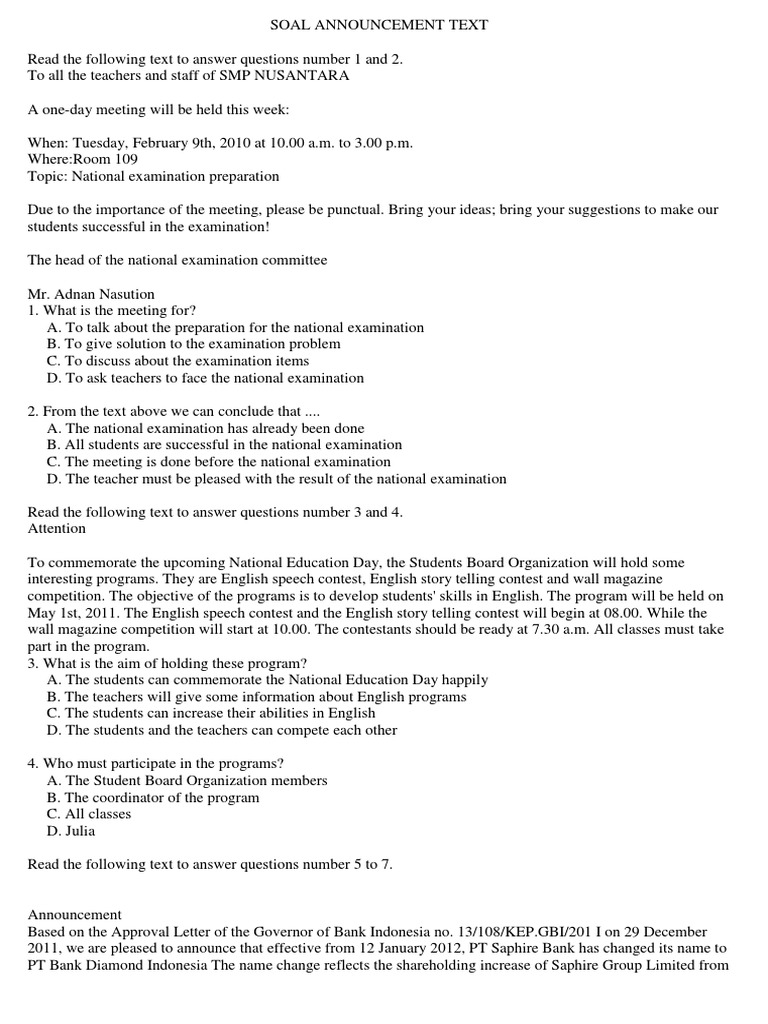 SOAL ANNOUNCEMENT TEXT

Read the following text to answer questions number 1 and 2.
To all the teachers and staff of SMP NUSANTARA

A one-day meeting will be held this week:

When: Tuesday, February 9th, 2010 at 10.00 a.m. to 3.00 p.m.
Where:Room 109
Topic: National examination preparation

Due to the importance of the meeting, please be punctual. Bring your ideas; bring your suggestions to make our students successful in the examination!

The head of the national examination committee

Mr. Adnan Nasution
1. What is the meeting for?
A. To talk about the preparation for the national examination
B. To give solution to the examination problem
C. To discuss about the examination items
D. To ask teachers to face the national examination

2. From the text above we can conclude that ....
A. The national examination has already been done
B. All students are successful in the national examination
C. The meeting is done before the national examination
D. The teacher must be pleased with the result of the national examination

Read the following text to answer questions number 3 and 4.
Attention

To commemorate the upcoming National Education Day, the Students Board Organization will hold some interesting programs. They are English speech contest, English story telling contest and wall magazine competition. The objective of the programs is to develop students' skills in English. The program will be held on May 1st, 2011. The English speech contest and the English story telling contest will begin at 08.00. While the wall magazine competition will start at 10.00. The contestants should be ready at 7.30 a.m. All classes must take part in the program.
3. What is the aim of holding these program?
A. The students can commemorate the National Education Day happily
B. The teachers will give some information about English programs
C. The students can increase their abilities in English
D. The students and the teachers can compete each other

4. Who must participate in the programs?
A. The Student Board Organization members
B. The coordinator of the program
C. All classes
D. Julia

Read the following text to answer questions number 5 to 7.

Announcement
Based on the Approval Letter of the Governor of Bank Indonesia no. 13/108/KEP.GBI/201 I on 29 December 2011, we are pleased to announce that effective from 12 January 2012, PT Saphire Bank has changed its name to PT Bank Diamond Indonesia The name change reflects the shareholding increase of Saphire Group Limited from